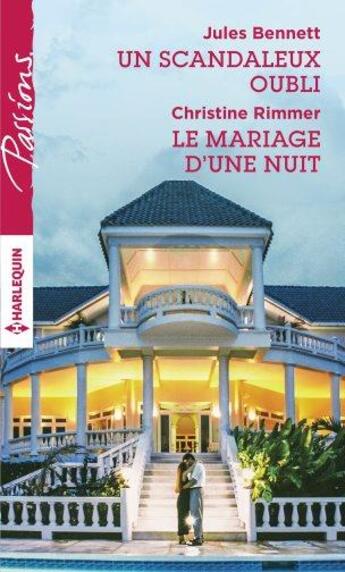 Passions

HARLEQUIN

Jules Bennett
UN SCANDALEUX OUBLI

Christine Rimmer
LE MARIAGE D'UNE NUIT